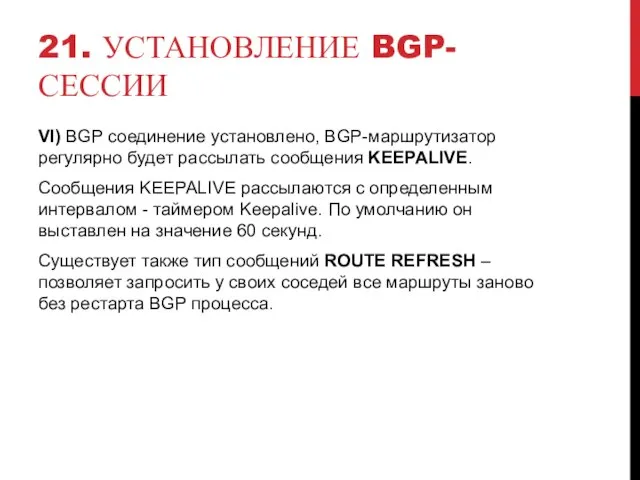 21. УСТАНОВЛЕНИЕ BGP-СЕССИИ

VI) BGP соединение установлено, BGP-маршрутизатор регулярно будет рассылать сообщения KEEPALIVE.

Сообщения KEEPALIVE рассылаются с определенным интервалом - таймером Keepalive. По умолчанию он выставлен на значение 60 секунд.

Существует также тип сообщений ROUTE REFRESH – позволяет запросить у своих соседей все маршруты заново без рестарта BGP процесса.